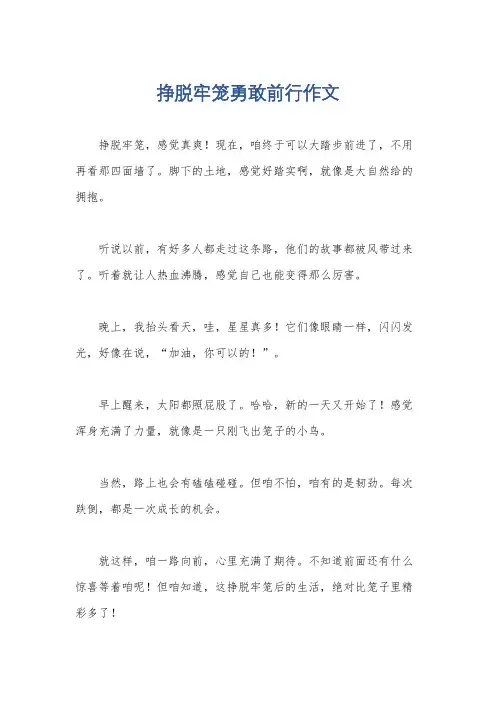 挣脱牢笼勇敢前行作文

挣脱牢笼，感觉真爽！现在，咱终于可以大踏步前进了，不用再看那四面墙了。脚下的土地，感觉好踏实啊，就像是大自然给的拥抱。

听说以前，有好多人都走过这条路，他们的故事都被风带过来了。听着就让人热血沸腾，感觉自己也能变得那么厉害。

晚上，我抬头看天，哇，星星真多！它们像眼睛一样，闪闪发光，好像在说，“加油，你可以的！”。

早上醒来，太阳都照屁股了。哈哈，新的一天又开始了！感觉浑身充满了力量，就像是一只刚飞出笼子的小鸟。

当然，路上也会有磕磕碰碰。但咱不怕，咱有的是韧劲。每次跌倒，都是一次成长的机会。

就这样，咱一路向前，心里充满了期待。不知道前面还有什么惊喜等着咱呢！但咱知道，这挣脱牢笼后的生活，绝对比笼子里精彩多了！